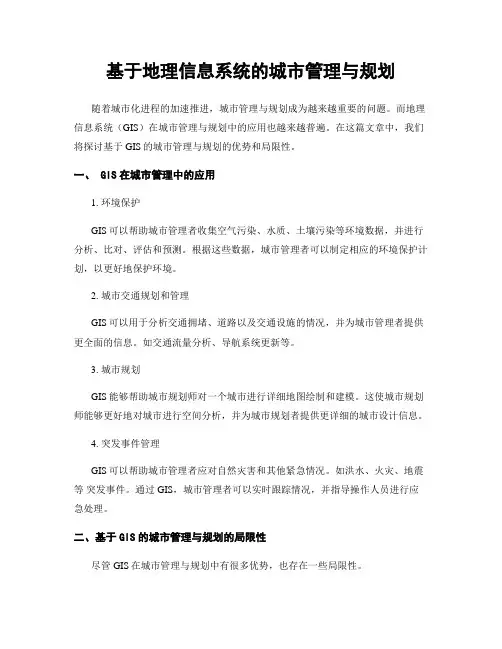 基于地理信息系统的城市管理与规划

随着城市化进程的加速推进，城市管理与规划成为越来越重要的问题。而地理信息系统（GIS）在城市管理与规划中的应用也越来越普遍。在这篇文章中，我们将探讨基于 GIS 的城市管理与规划的优势和局限性。

一、 GIS 在城市管理中的应用

1. 环境保护

GIS 可以帮助城市管理者收集空气污染、水质、土壤污染等环境数据，并进行分析、比对、评估和预测。根据这些数据，城市管理者可以制定相应的环境保护计划，以更好地保护环境。

2. 城市交通规划和管理

GIS 可以用于分析交通拥堵、道路以及交通设施的情况，并为城市管理者提供更全面的信息。如交通流量分析、导航系统更新等。

3. 城市规划

GIS 能够帮助城市规划师对一个城市进行详细地图绘制和建模。这使城市规划师能够更好地对城市进行空间分析，并为城市规划者提供更详细的城市设计信息。

4. 突发事件管理

GIS 可以帮助城市管理者应对自然灾害和其他紧急情况。如洪水、火灾、地震等 突发事件。通过 GIS，城市管理者可以实时跟踪情况，并指导操作人员进行应急处理。

二、基于 GIS 的城市管理与规划的局限性

尽管 GIS 在城市管理与规划中有很多优势，也存在一些局限性。